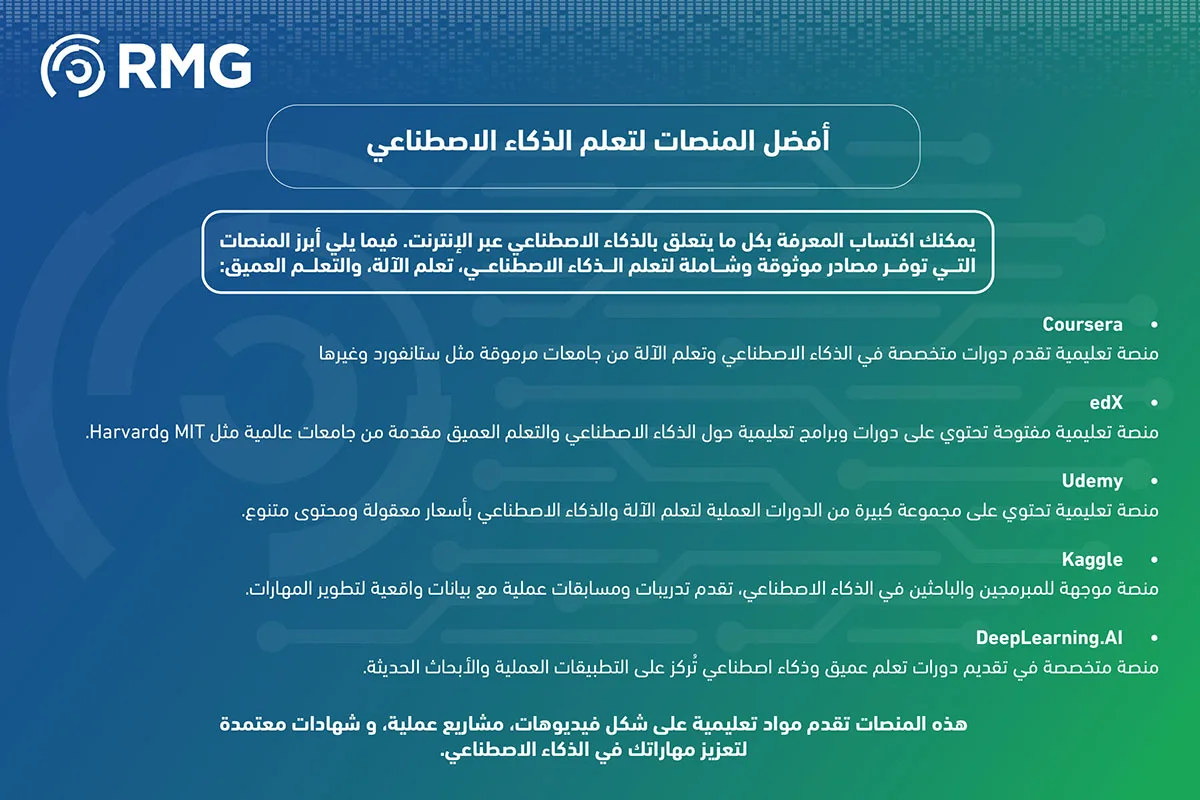 RMG

أفضل المنصات لتعلم الذكاء الاصطناعي

يمكنك اكتساب المعرفة بكل ما يتعلق بالذكاء الاصطناعي عبر الإنترنت. فيما يلي أبرز المنصات التي توفر مصادر موثوقة وشاملة لتعلم الذكاء الاصطناعي، تعلم الآلة، والتعلم العميق:

• Coursera
منصة تعليمية تقدم دورات متخصصة في الذكاء الاصطناعي وتعلم الآلة من جامعات مرموقة مثل ستانفورد وغيرها

• edX
منصة تعليمية مفتوحة تحتوي على دورات وبرامج تعليمية حول الذكاء الاصطناعي والتعلم العميق مقدمة من جامعات عالمية مثل MIT وHarvard.

• Udemy
منصة تعليمية تحتوي على مجموعة كبيرة من الدورات العملية لتعلم الآلة والذكاء الاصطناعي بأسعار معقولة ومحتوى متنوع.

• Kaggle
منصة موجهة للمبرمجين والباحثين في الذكاء الاصطناعي، تقدم تدريبات ومسابقات عملية مع بيانات واقعية لتطوير المهارات.

• DeepLearning.AI
منصة متخصصة في تقديم دورات تعلم عميق وذكاء اصطناعي تُركز على التطبيقات العملية والأبحاث الحديثة.

هذه المنصات تقدم مواد تعليمية على شكل فيديوهات، مشاريع عملية، و شهادات معتمدة لتعزيز مهاراتك في الذكاء الاصطناعي.